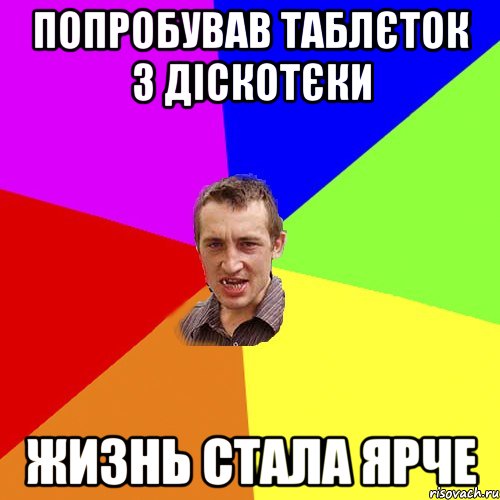 ПОПРОБУВАВ ТАБЛЄТОК З ДІСКОТЄКИ

ЖИЗНЬ СТАЛА ЯРЧЕ

risovach.ru